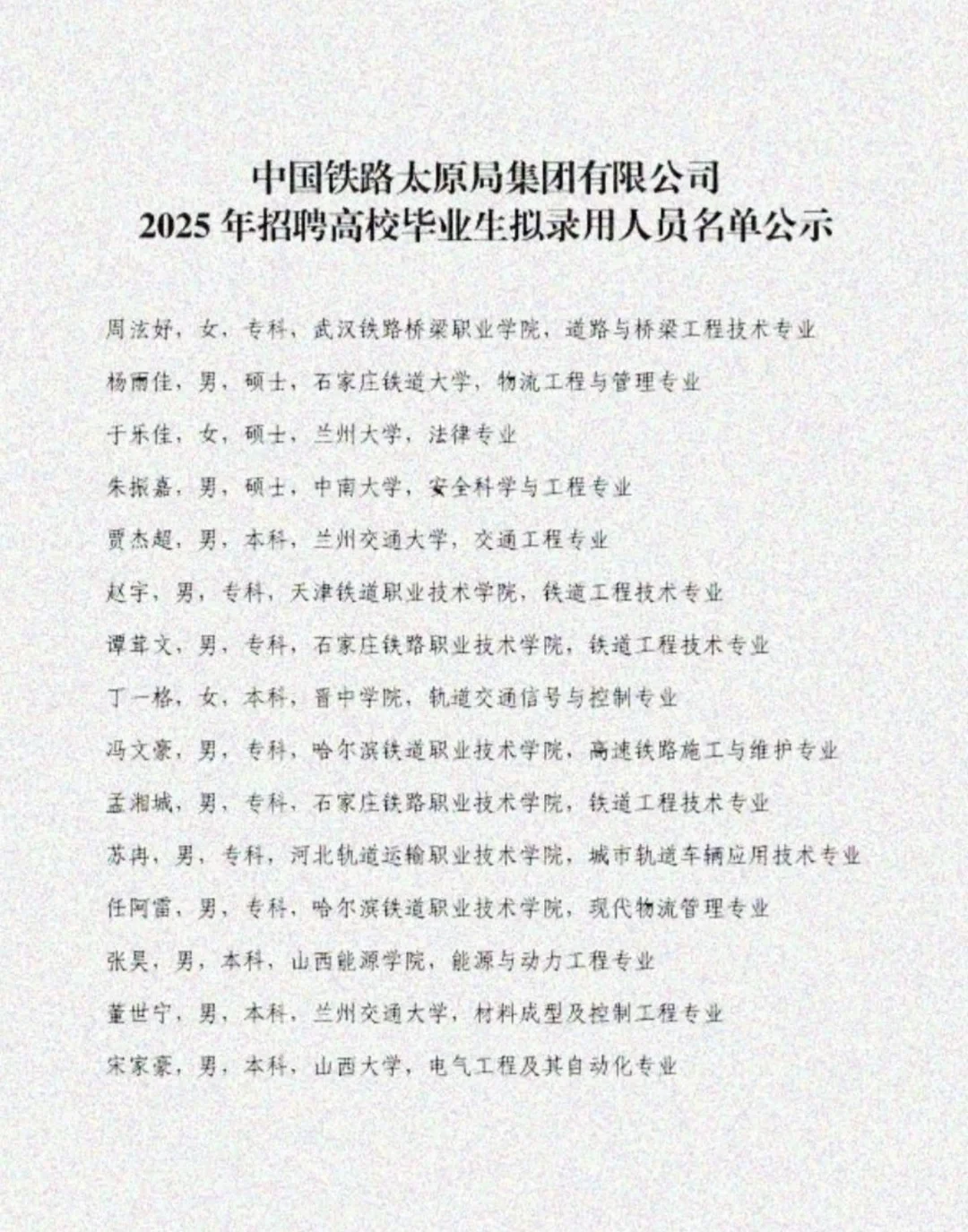 中国铁路太原局集团有限公司
2025 年招聘高校毕业生拟录用人员名单公示

周泫妤，女，专科，武汉铁路桥梁职业学院，道路与桥梁工程技术专业

杨雨佳，男，硕士，石家庄铁道大学，物流工程与管理专业

于乐佳，女，硕士，兰州大学，法律专业

朱振嘉，男，硕士，中南大学，安全科学与工程专业

贾杰超，男，本科，兰州交通大学，交通工程专业

赵宇，男，专科，天津铁道职业技术学院，铁道工程技术专业

谭茸文，男，专科，石家庄铁路职业技术学院，铁道工程技术专业

丁一格，女，本科，晋中学院，轨道交通信号与控制专业

冯文豪，男，专科，哈尔滨铁道职业技术学院，高速铁路施工与维护专业

孟湘城，男，专科，石家庄铁路职业技术学院，铁道工程技术专业

苏冉，男，专科，河北轨道运输职业技术学院，城市轨道车辆应用技术专业

任阿雷，男，专科，哈尔滨铁道职业技术学院，现代物流管理专业

张昊，男，本科，山西能源学院，能源与动力工程专业

董世宁，男，本科，兰州交通大学，材料成型及控制工程专业

宋家豪，男，本科，山西大学，电气工程及其自动化专业